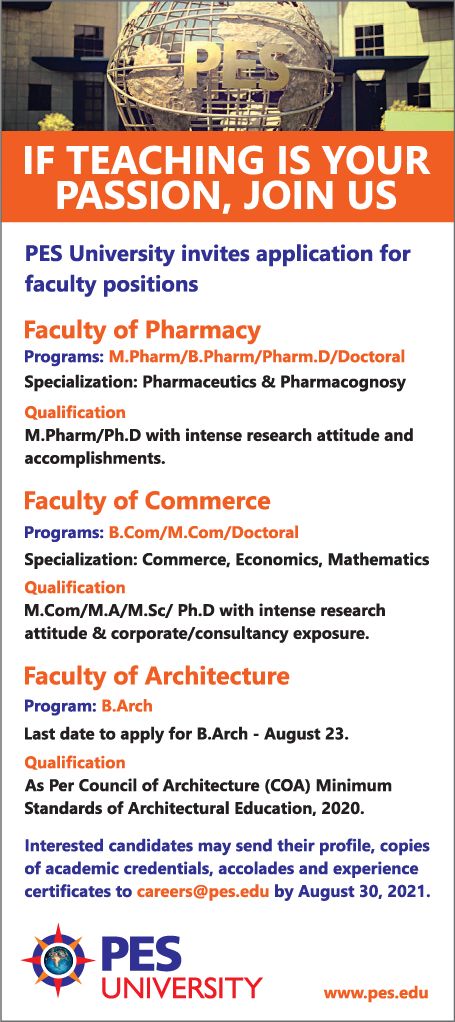 PES

IF TEACHING IS YOUR PASSION, JOIN US

PES University invites application for faculty positions

Faculty of Pharmacy

Programs: M.Pharm/B.Pharm/Pharm.D/Doctoral

Specialization: Pharmaceutics & Pharmacognosy

Qualification

M.Pharm/Ph.D with intense research attitude and accomplishments.

Faculty of Commerce

Programs: B.Com/M.Com/Doctoral

Specialization: Commerce, Economics, Mathematics

Qualification

M.Com/M.A/M.Sc/ Ph.D with intense research attitude & corporate/consultancy exposure.

Faculty of Architecture

Program: B.Arch

Last date to apply for B.Arch - August 23.

Qualification

As Per Council of Architecture (COA) Minimum Standards of Architectural Education, 2020.

Interested candidates may send their profile, copies of academic credentials, accolades and experience certificates to careers@pes.edu by August 30, 2021.

PES UNIVERSITY

www.pes.edu